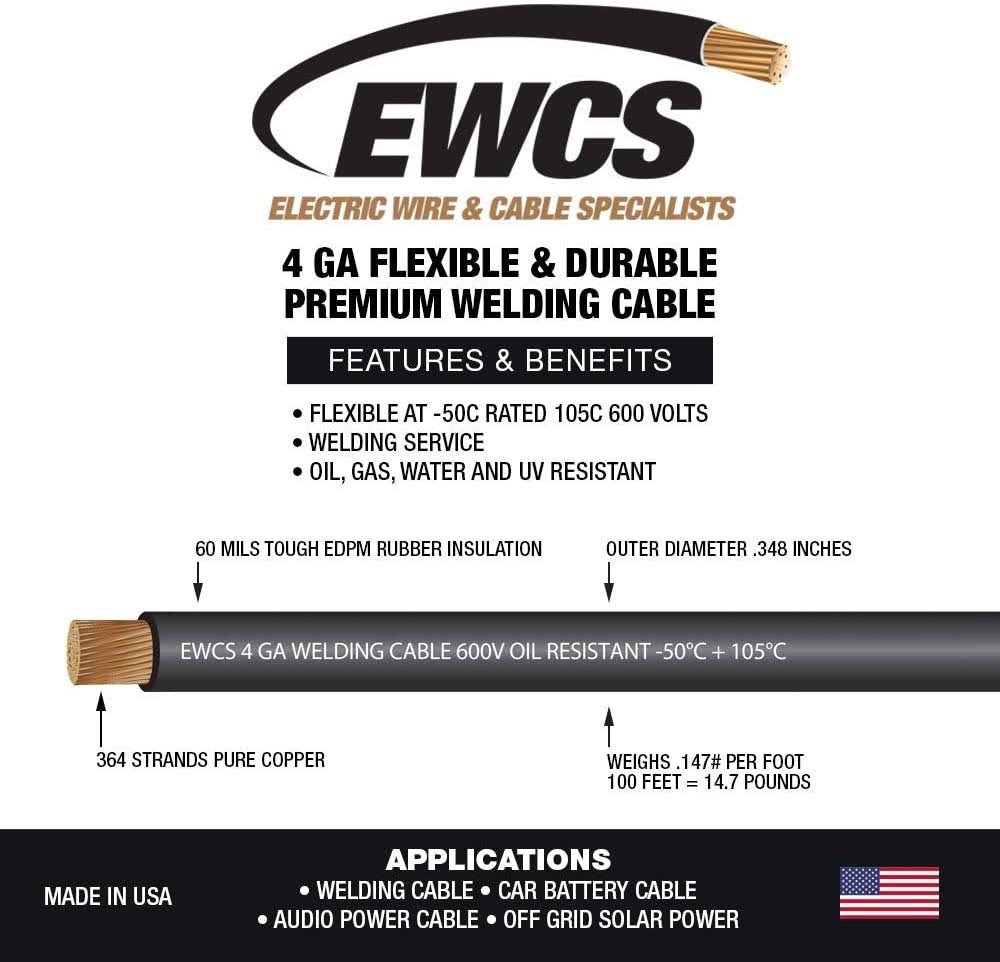 EWCS
ELECTRIC WIRE & CABLE SPECIALISTS

4 GA FLEXIBLE & DURABLE PREMIUM WELDING CABLE

FEATURES & BENEFITS

• FLEXIBLE AT -50C RATED 105C 600 VOLTS
• WELDING SERVICE
• OIL, GAS, WATER AND UV RESISTANT

60 MILS TOUGH EDPM RUBBER INSULATION

OUTER DIAMETER .348 INCHES

EWCS 4 GA WELDING CABLE 600V OIL RESISTANT -50°C + 105°C

364 STRANDS PURE COPPER

WEIGHS .147# PER FOOT
100 FEET = 14.7 POUNDS

MADE IN USA

APPLICATIONS
• WELDING CABLE • CAR BATTERY CABLE
• AUDIO POWER CABLE • OFF GRID SOLAR POWER